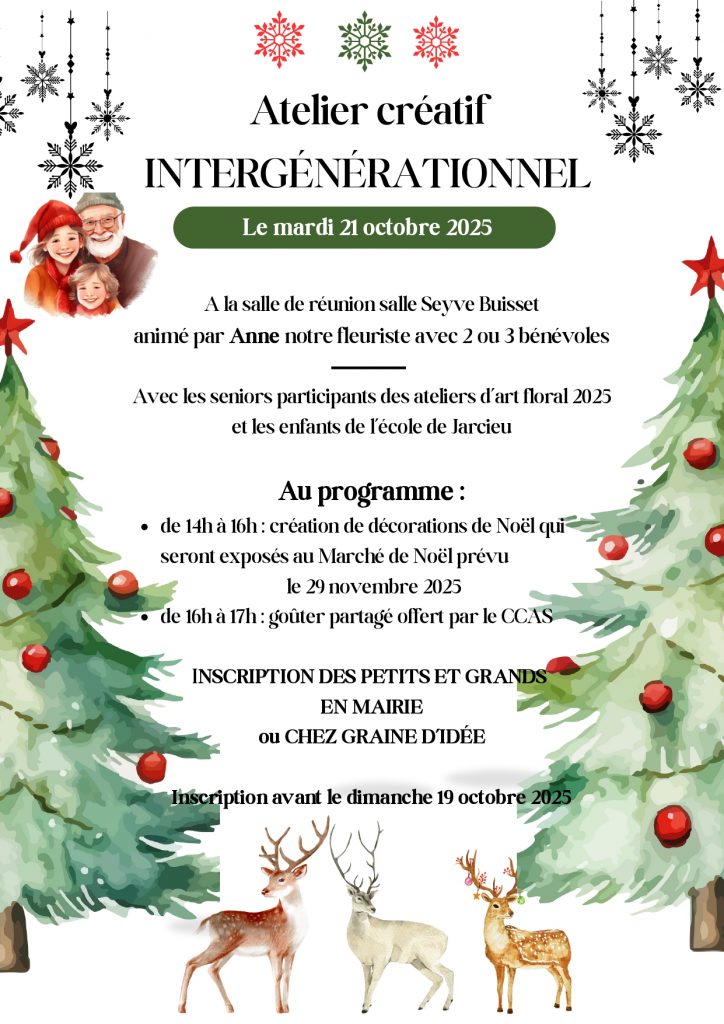 Atelier créatif
INTERGÉNÉRATIONNEL

Le mardi 21 octobre 2025

A la salle de réunion salle Seyve Buisset
animé par Anne notre fleuriste avec 2 ou 3 bénévoles

Avec les seniors participants des ateliers d'art floral 2025
et les enfants de l'école de Jarcieu

Au programme :

• de 14h à 16h : création de décorations de Noël qui seront exposés au Marché de Noël prévu le 29 novembre 2025
• de 16h à 17h : goûter partagé offert par le CCAS

INSCRIPTION DES PETITS ET GRANDS
EN MAIRIE
ou CHEZ GRAINE D'IDÉE

Inscription avant le dimanche 19 octobre 2025